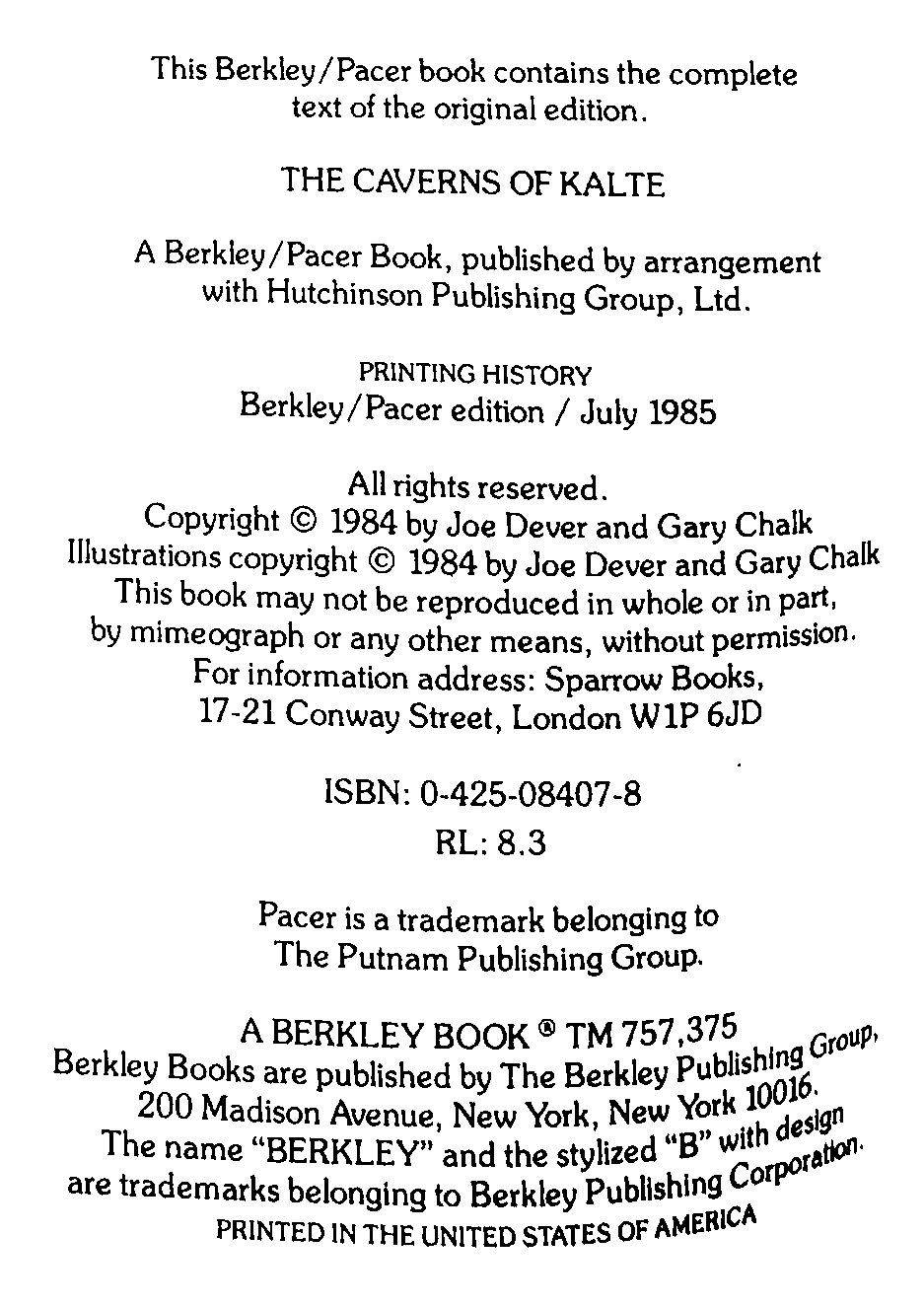 This Berkley/Pacer book contains the complete text of the original edition.

THE CAVERNS OF KALTE

A Berkley/Pacer Book, published by arrangement with Hutchinson Publishing Group, Ltd.

PRINTING HISTORY
Berkley/Pacer edition / July 1985

All rights reserved.
Copyright © 1984 by Joe Dever and Gary Chalk
Illustrations copyright © 1984 by Joe Dever and Gary Chalk
This book may not be reproduced in whole or in part, by mimeograph or any other means, without permission.
For information address: Sparrow Books, 17-21 Conway Street, London W1P 6JD

ISBN: 0-425-08407-8
RL: 8.3

Pacer is a trademark belonging to The Putnam Publishing Group.

A BERKLEY BOOK ® TM 757,375
Berkley Books are published by The Berkley Publishing Group, 200 Madison Avenue, New York, New York 10016.
The name "BERKLEY" and the stylized "B" with design are trademarks belonging to Berkley Publishing Corporation.
PRINTED IN THE UNITED STATES OF AMERICA